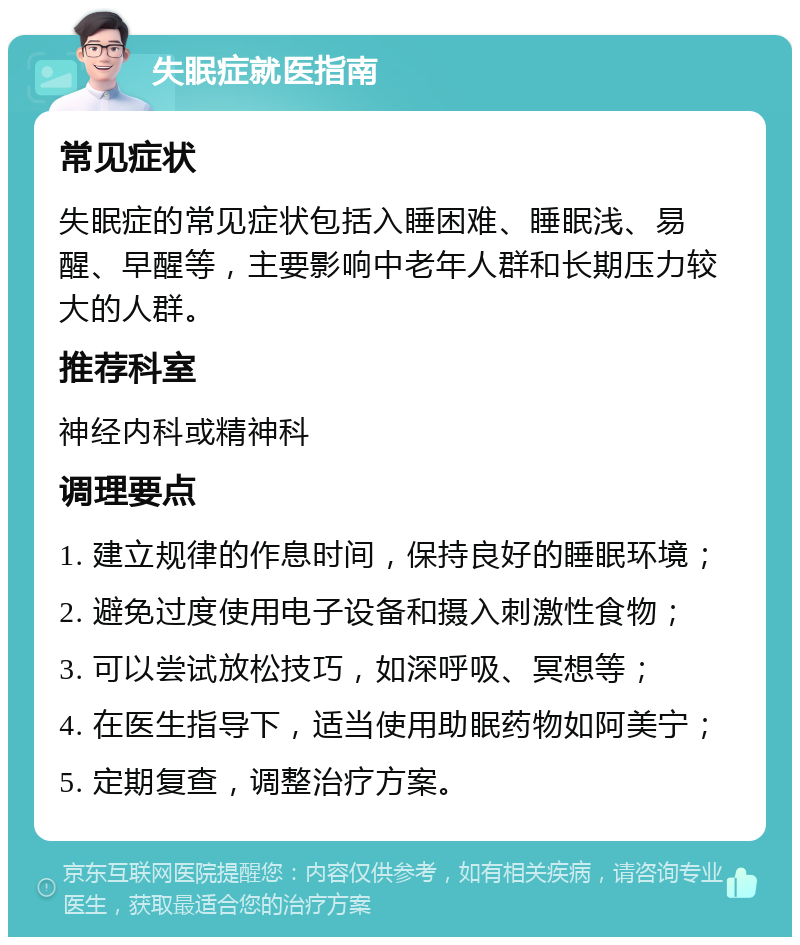 失眠症就医指南

常见症状

失眠症的常见症状包括入睡困难、睡眠浅、易醒、早醒等，主要影响中老年人群和长期压力较大的人群。

推荐科室

神经内科或精神科

调理要点

1. 建立规律的作息时间，保持良好的睡眠环境；
2. 避免过度使用电子设备和摄入刺激性食物；
3. 可以尝试放松技巧，如深呼吸、冥想等；
4. 在医生指导下，适当使用助眠药物如阿美宁；
5. 定期复查，调整治疗方案。

京东互联网医院提醒您：内容仅供参考，如有相关疾病，请咨询专业医生，获取最适合您的治疗方案